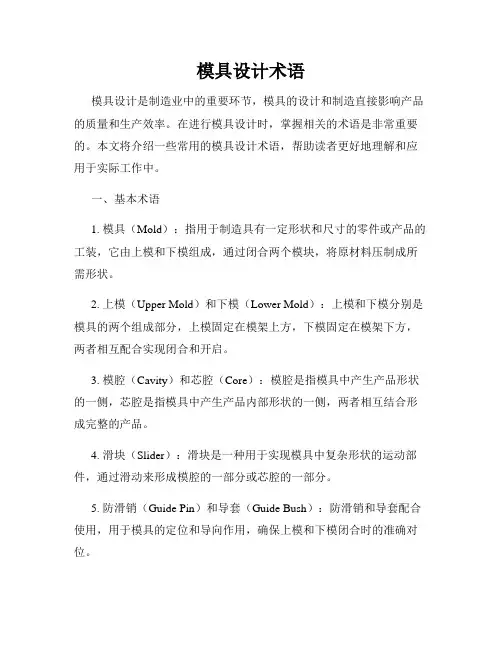 模具设计术语

模具设计是制造业中的重要环节，模具的设计和制造直接影响产品的质量和生产效率。在进行模具设计时，掌握相关的术语是非常重要的。本文将介绍一些常用的模具设计术语，帮助读者更好地理解和应用于实际工作中。

一、基本术语

1. 模具（Mold）：指用于制造具有一定形状和尺寸的零件或产品的工装，它由上模和下模组成，通过闭合两个模块，将原材料压制成所需形状。

2. 上模（Upper Mold）和下模（Lower Mold）：上模和下模分别是模具的两个组成部分，上模固定在模架上方，下模固定在模架下方，两者相互配合实现闭合和开启。

3. 模腔（Cavity）和芯腔（Core）：模腔是指模具中产生产品形状的一侧，芯腔是指模具中产生产品内部形状的一侧，两者相互结合形成完整的产品。

4. 滑块（Slider）：滑块是一种用于实现模具中复杂形状的运动部件，通过滑动来形成模腔的一部分或芯腔的一部分。

5. 防滑销（Guide Pin）和导套（Guide Bush）：防滑销和导套配合使用，用于模具的定位和导向作用，确保上模和下模闭合时的准确对位。